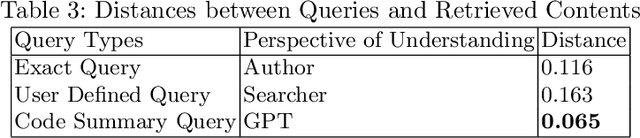 Table 3: Distances between Queries and Retrieved Contents

| Query Types | Perspective of Understanding | Distance |
|---|---|---|
| Exact Query | Author | 0.116 |
| User Defined Query | Searcher | 0.163 |
| Code Summary Query | GPT | **0.065** |